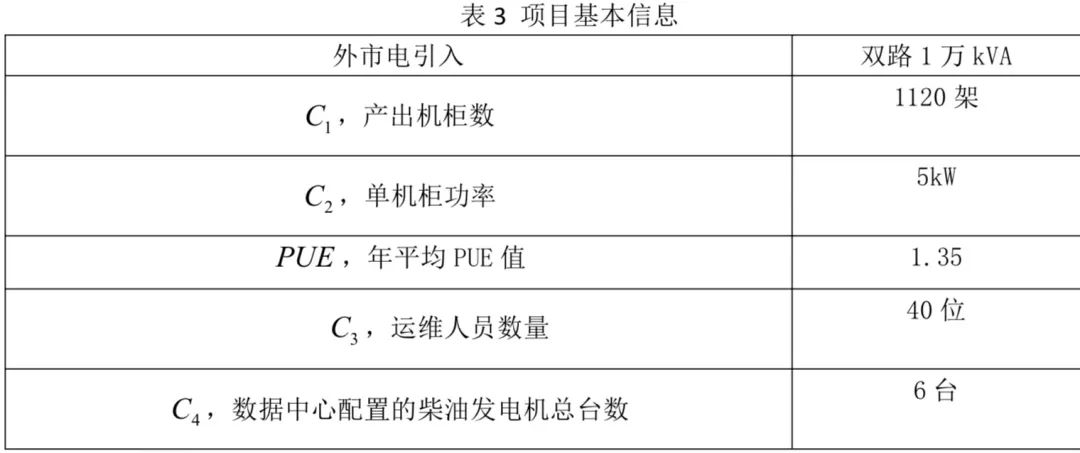 表3 项目基本信息

| 外市电引入 | 双路1万kVA |
|---|---|
| $C_1$，产出机柜数 | 1120架 |
| $C_2$，单机柜功率 | 5kW |
| $PUE$，年平均PUE值 | 1.35 |
| $C_3$，运维人员数量 | 40位 |
| $C_4$，数据中心配置的柴油发电机总台数 | 6台 |